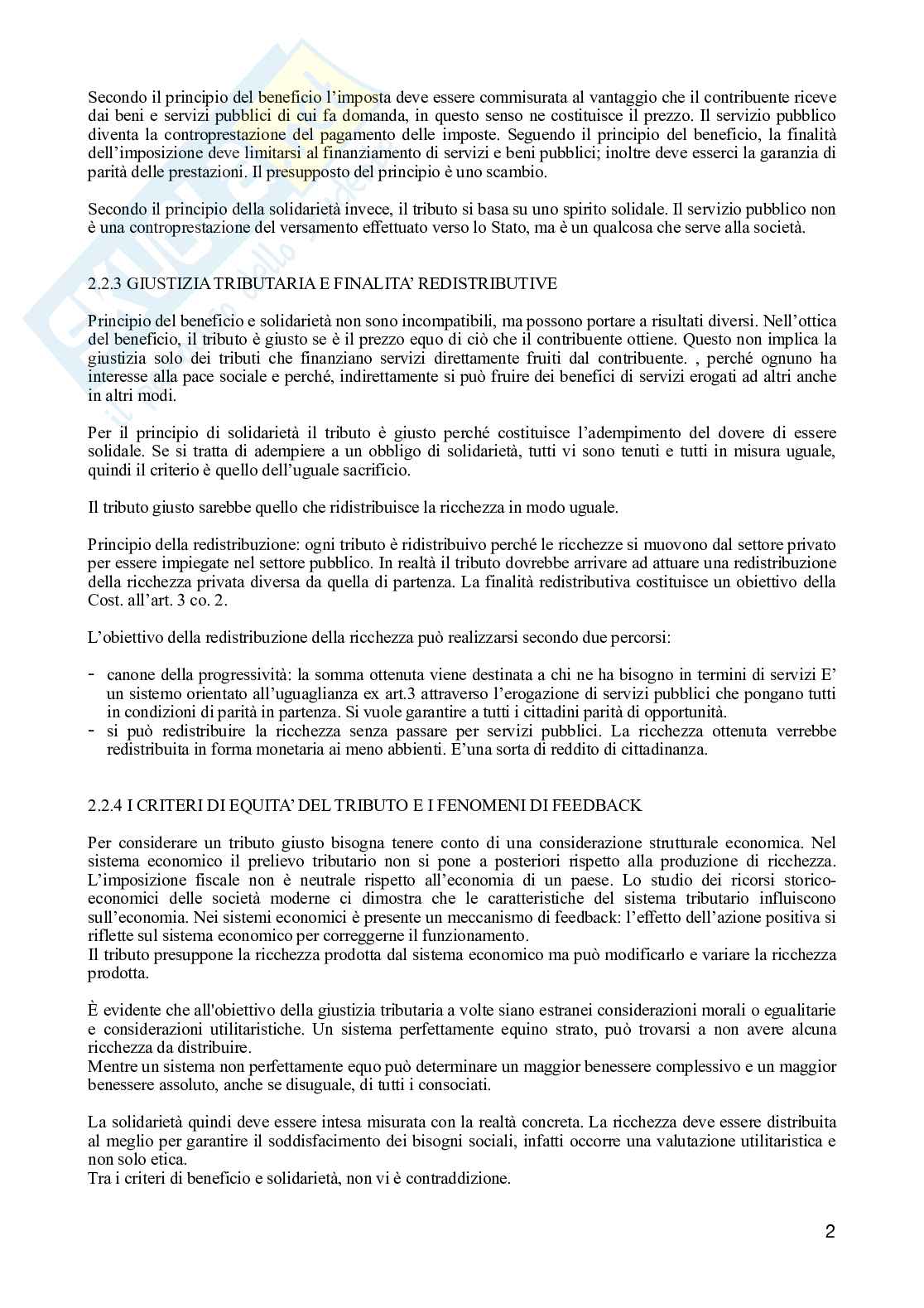 Secondo il principio del beneficio l'imposta deve essere commisurata al vantaggio che il contribuente riceve dai beni e servizi pubblici di cui fa domanda, in questo senso ne costituisce il prezzo. Il servizio pubblico diventa la controprestazione del pagamento delle imposte. Seguendo il principio del beneficio, la finalità dell'imposizione deve limitarsi al finanziamento di servizi e beni pubblici; inoltre deve esserci la garanzia di parità delle prestazioni. Il presupposto del principio è uno scambio.

Secondo il principio della solidarietà invece, il tributo si basa su uno spirito solidale. Il servizio pubblico non è una controprestazione del versamento effettuato verso lo Stato, ma è un qualcosa che serve alla società.

2.2.3 GIUSTIZIA TRIBUTARIA E FINALITA' REDISTRIBUTIVE

Principio del beneficio e solidarietà non sono incompatibili, ma possono portare a risultati diversi. Nell'ottica del beneficio, il tributo è giusto se è il prezzo equo di ciò che il contribuente ottiene. Questo non implica la giustizia solo dei tributi che finanziano servizi direttamente fruiti dal contribuente. , perché ognuno ha interesse alla pace sociale e perché, indirettamente si può fruire dei benefici di servizi erogati ad altri anche in altri modi.

Per il principio di solidarietà il tributo è giusto perché costituisce l'adempimento del dovere di essere solidale. Se si tratta di adempiere a un obbligo di solidarietà, tutti vi sono tenuti e tutti in misura uguale, quindi il criterio è quello dell'uguale sacrificio.

Il tributo giusto sarebbe quello che ridistribuisce la ricchezza in modo uguale.

Principio della redistribuzione: ogni tributo è ridistribuivo perché le ricchezze si muovono dal settore privato per essere impiegate nel settore pubblico. In realtà il tributo dovrebbe arrivare ad attuare una redistribuzione della ricchezza privata diversa da quella di partenza. La finalità redistributiva costituisce un obiettivo della Cost. all'art. 3 co. 2.

L'obiettivo della redistribuzione della ricchezza può realizzarsi secondo due percorsi:

- canone della progressività: la somma ottenuta viene destinata a chi ne ha bisogno in termini di servizi E' un sistemo orientato all'uguaglianza ex art.3 attraverso l'erogazione di servizi pubblici che pongano tutti in condizioni di parità in partenza. Si vuole garantire a tutti i cittadini parità di opportunità.
- si può redistribuire la ricchezza senza passare per servizi pubblici. La ricchezza ottenuta verrebbe redistribuita in forma monetaria ai meno abbienti. E'una sorta di reddito di cittadinanza.

2.2.4 I CRITERI DI EQUITA' DEL TRIBUTO E I FENOMENI DI FEEDBACK

Per considerare un tributo giusto bisogna tenere conto di una considerazione strutturale economica. Nel sistema economico il prelievo tributario non si pone a posteriori rispetto alla produzione di ricchezza. L'imposizione fiscale non è neutrale rispetto all'economia di un paese. Lo studio dei ricorsi storico-economici delle società moderne ci dimostra che le caratteristiche del sistema tributario influiscono sull'economia. Nei sistemi economici è presente un meccanismo di feedback: l'effetto dell'azione positiva si riflette sul sistema economico per correggerne il funzionamento.
Il tributo presuppone la ricchezza prodotta dal sistema economico ma può modificarlo e variare la ricchezza prodotta.

È evidente che all'obiettivo della giustizia tributaria a volte siano estranei considerazioni morali o egualitarie e considerazioni utilitaristiche. Un sistema perfettamente equino strato, può trovarsi a non avere alcuna ricchezza da distribuire.
Mentre un sistema non perfettamente equo può determinare un maggior benessere complessivo e un maggior benessere assoluto, anche se disuguale, di tutti i consociati.

La solidarietà quindi deve essere intesa misurata con la realtà concreta. La ricchezza deve essere distribuita al meglio per garantire il soddisfacimento dei bisogni sociali, infatti occorre una valutazione utilitaristica e non solo etica.
Tra i criteri di beneficio e solidarietà, non vi è contraddizione.

2